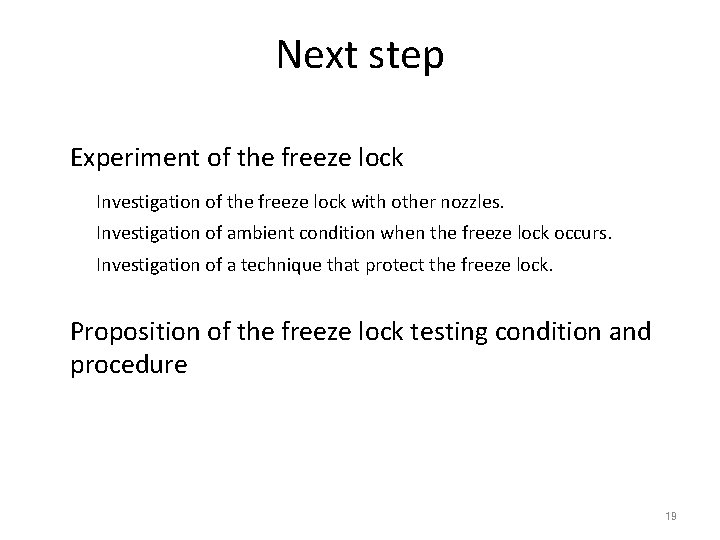 Next step

Experiment of the freeze lock

Investigation of the freeze lock with other nozzles.

Investigation of ambient condition when the freeze lock occurs.

Investigation of a technique that protect the freeze lock.

Proposition of the freeze lock testing condition and procedure

19